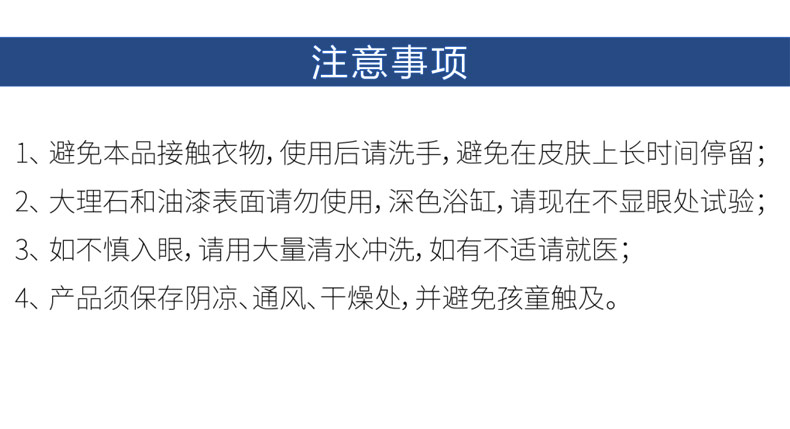 注意事项

1、避免本品接触衣物,使用后请洗手,避免在皮肤上长时间停留;

2、大理石和油漆表面请勿使用,深色浴缸,请现在不显眼处试验;

3、如不慎入眼,请用大量清水冲洗,如有不适请就医;

4、产品须保存阴凉、通风、干燥处,并避免孩童触及。